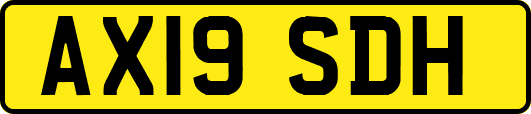 AX19 SDH